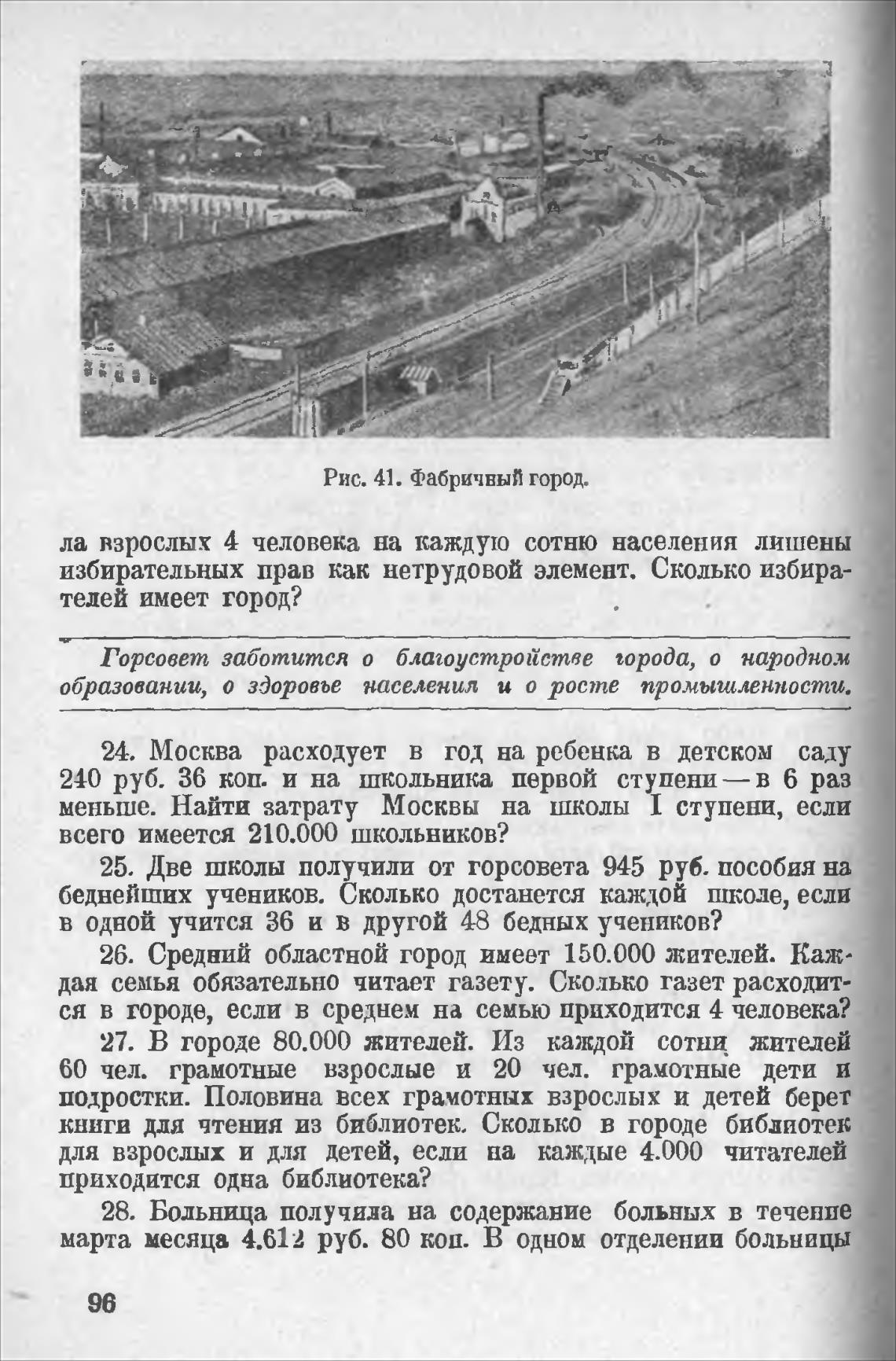 Рис. 41. Фабричный город.

ла взрослых 4 человека на каждую сотню населения лишены избирательных прав как нетрудовой элемент. Сколько избирателей имеет город?

Горсовет заботится о благоустройстве города, о народном образовании, о здоровье населения и о росте промышленности.

24. Москва расходует в год на ребенка в детском саду 240 руб. 36 коп. и на школьника первой ступени — в 6 раз меньше. Найти затрату Москвы на школы I ступени, если всего имеется 210.000 школьников?

25. Две школы получили от горсовета 945 руб. пособия на беднейших учеников. Сколько достанется каждой школе, если в одной учится 36 и в другой 48 бедных учеников?

26. Средний областной город имеет 150.000 жителей. Каждая семья обязательно читает газету. Сколько газет расходится в городе, если в среднем на семью приходится 4 человека?

27. В городе 80.000 жителей. Из каждой сотни жителей 60 чел. грамотные взрослые и 20 чел. грамотные дети и подростки. Половина всех грамотных взрослых и детей берет книги для чтения из библиотек. Сколько в городе библиотек для взрослых и для детей, если на каждые 4.000 читателей приходится одна библиотека?

28. Больница получила на содержание больных в течение марта месяца 4.612 руб. 80 коп. В одном отделении больницы

96